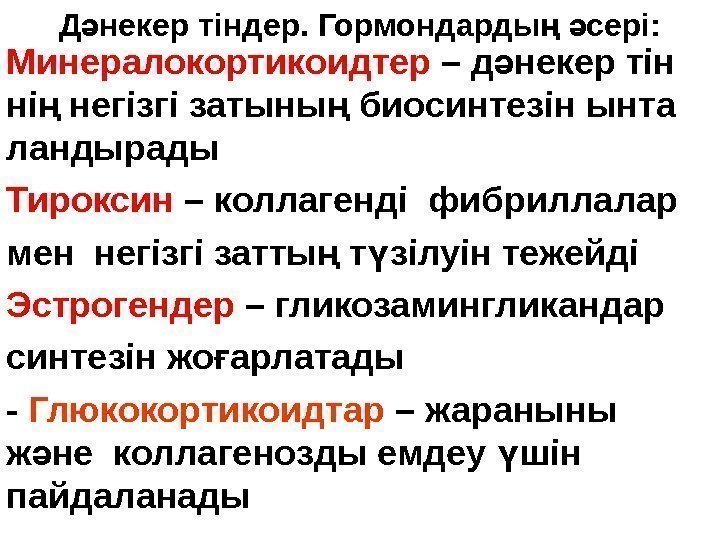 Дәнекер тіндер. Гормондардың әсері:

Минералокортикоидтер – дәнекер тін нің негізгі затының биосинтезін ынта ландырады

Тироксин – коллагенді фибриллалар мен негізгі заттың түзілуін тежейді

Эстрогендер – гликозамингликандар синтезін жоғарлатады

- Глюкокортикоидтар – жараныны және коллагенозды емдеу үшін пайдаланады